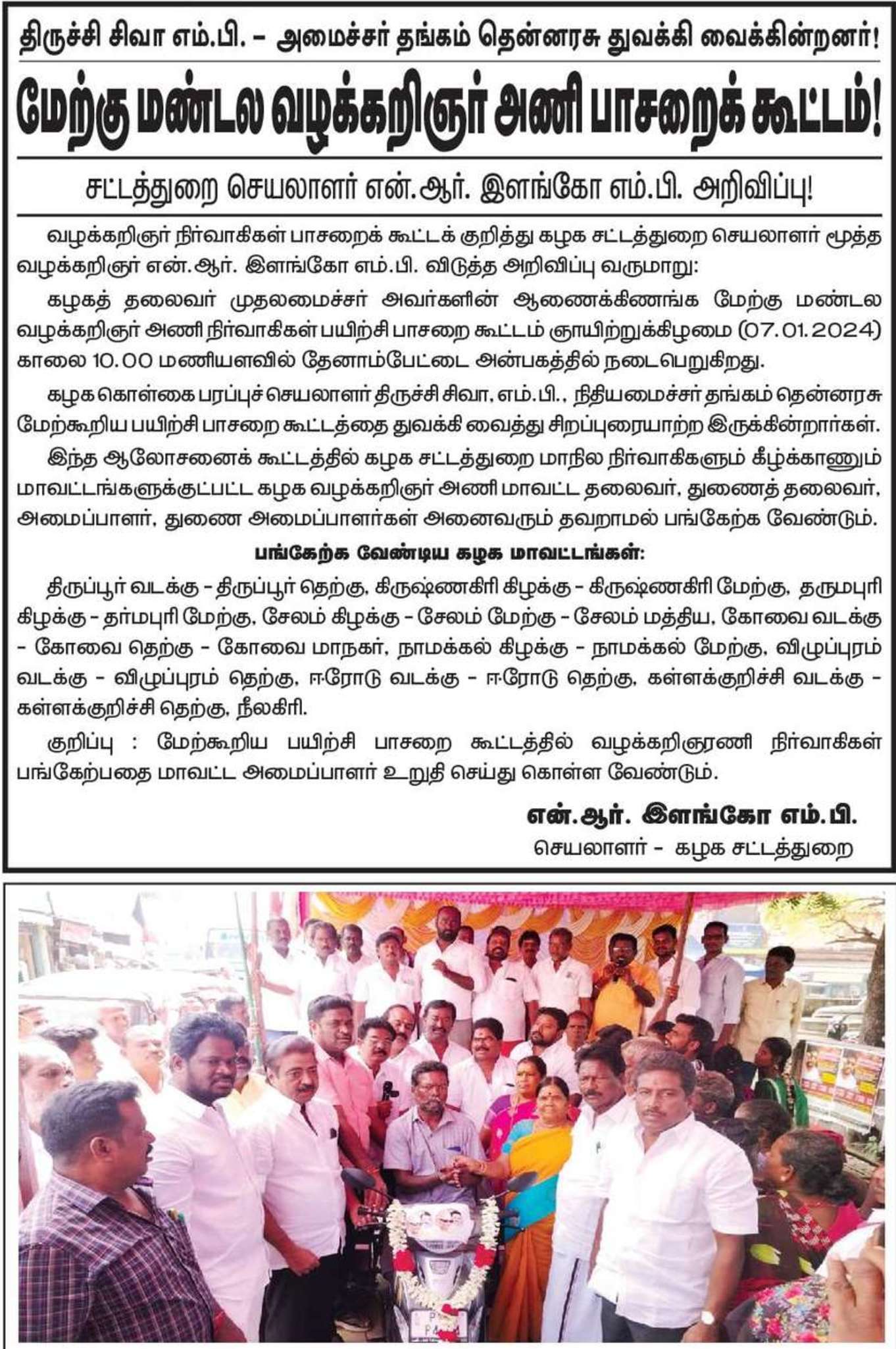 திருச்சி சிவா எம்.பி. – அமைச்சர் தங்கம் தென்னரசு துவக்கி வைக்கின்றனர்!

மேற்கு மண்டல வழக்கறிஞர் அணி பாசறைக் கூட்டம்!

சட்டத்துறை செயலாளர் என்.ஆர். இளங்கோ எம்.பி. அறிவிப்பு!

வழக்கறிஞர் நிர்வாகிகள் பாசறைக் கூட்டக் குறித்து கழக சட்டத்துறை செயலாளர் மூத்த வழக்கறிஞர் என்.ஆர். இளங்கோ எம்.பி. விடுத்த அறிவிப்பு வருமாறு:

கழகத் தலைவர் முதலமைச்சர் அவர்களின் ஆணைக்கிணங்க மேற்கு மண்டல வழக்கறிஞர் அணி நிர்வாகிகள் பயிற்சி பாசறை கூட்டம் ஞாயிற்றுக்கிழமை (07.01.2024) காலை 10.00 மணியளவில் தேனாம்பேட்டை அன்பகத்தில் நடைபெறுகிறது.

கழக கொள்கை பரப்புச் செயலாளர் திருச்சி சிவா, எம்.பி., நிதியமைச்சர் தங்கம் தென்னரசு மேற்கூறிய பயிற்சி பாசறை கூட்டத்தை துவக்கி வைத்து சிறப்புரையாற்ற இருக்கின்றார்கள்.

இந்த ஆலோசனைக் கூட்டத்தில் கழக சட்டத்துறை மாநில நிர்வாகிகளும் கீழ்க்காணும் மாவட்டங்களுக்குட்பட்ட கழக வழக்கறிஞர் அணி மாவட்ட தலைவர், துணைத் தலைவர், அமைப்பாளர், துணை அமைப்பாளர்கள் அனைவரும் தவறாமல் பங்கேற்க வேண்டும்.

பங்கேற்க வேண்டிய கழக மாவட்டங்கள்:

திருப்பூர் வடக்கு – திருப்பூர் தெற்கு, கிருஷ்ணகிரி கிழக்கு – கிருஷ்ணகிரி மேற்கு, தருமபுரி கிழக்கு – தர்மபுரி மேற்கு, சேலம் கிழக்கு – சேலம் மேற்கு – சேலம் மத்திய, கோவை வடக்கு – கோவை தெற்கு – கோவை மாநகர், நாமக்கல் கிழக்கு – நாமக்கல் மேற்கு, விழுப்புரம் வடக்கு – விழுப்புரம் தெற்கு, ஈரோடு வடக்கு – ஈரோடு தெற்கு, கள்ளக்குறிச்சி வடக்கு – கள்ளக்குறிச்சி தெற்கு, நீலகிரி.

குறிப்பு : மேற்கூறிய பயிற்சி பாசறை கூட்டத்தில் வழக்கறிஞரணி நிர்வாகிகள் பங்கேற்பதை மாவட்ட அமைப்பாளர் உறுதி செய்து கொள்ள வேண்டும்.

என்.ஆர். இளங்கோ எம்.பி.
செயலாளர் – கழக சட்டத்துறை